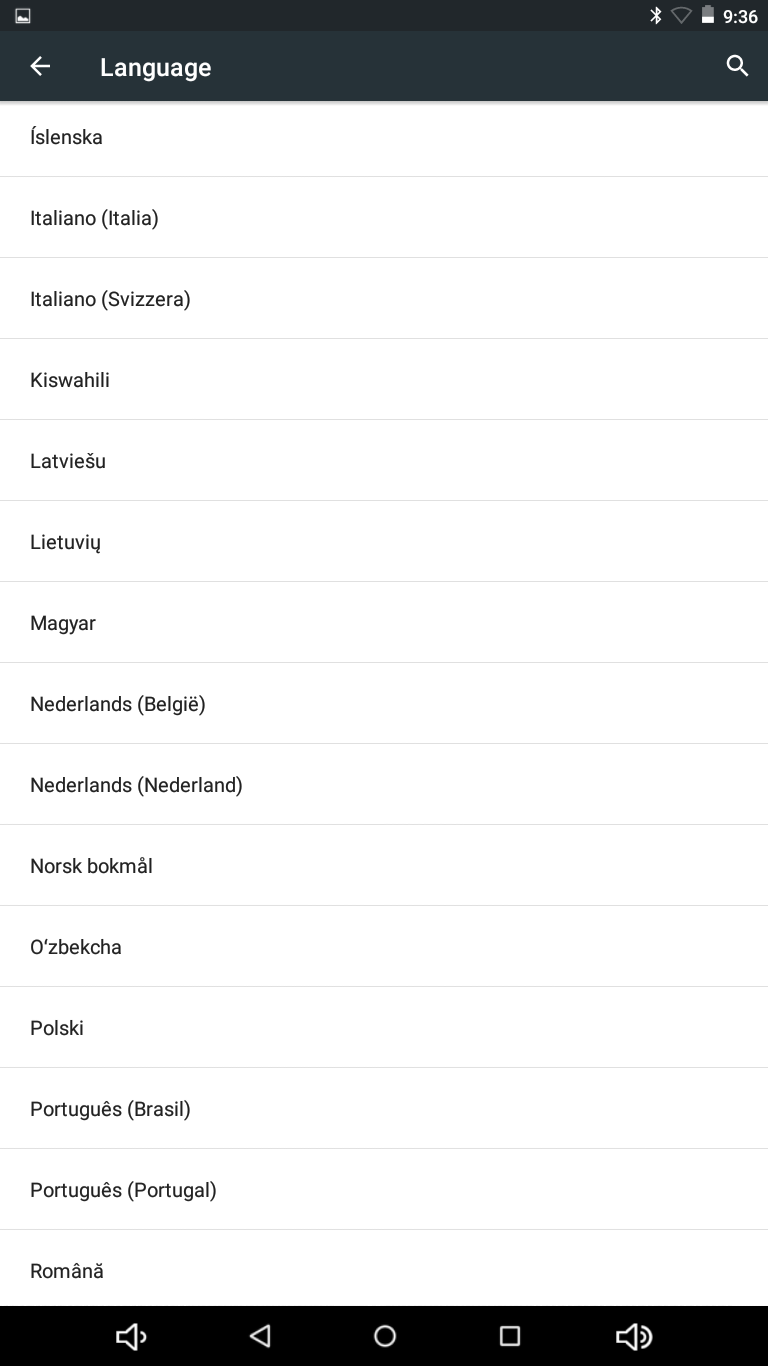 9:36

Language

Íslenska

Italiano (Italia)

Italiano (Svizzera)

Kiswahili

Latviešu

Lietuvių

Magyar

Nederlands (België)

Nederlands (Nederland)

Norsk bokmål

Oʻzbekcha

Polski

Português (Brasil)

Português (Portugal)

Română